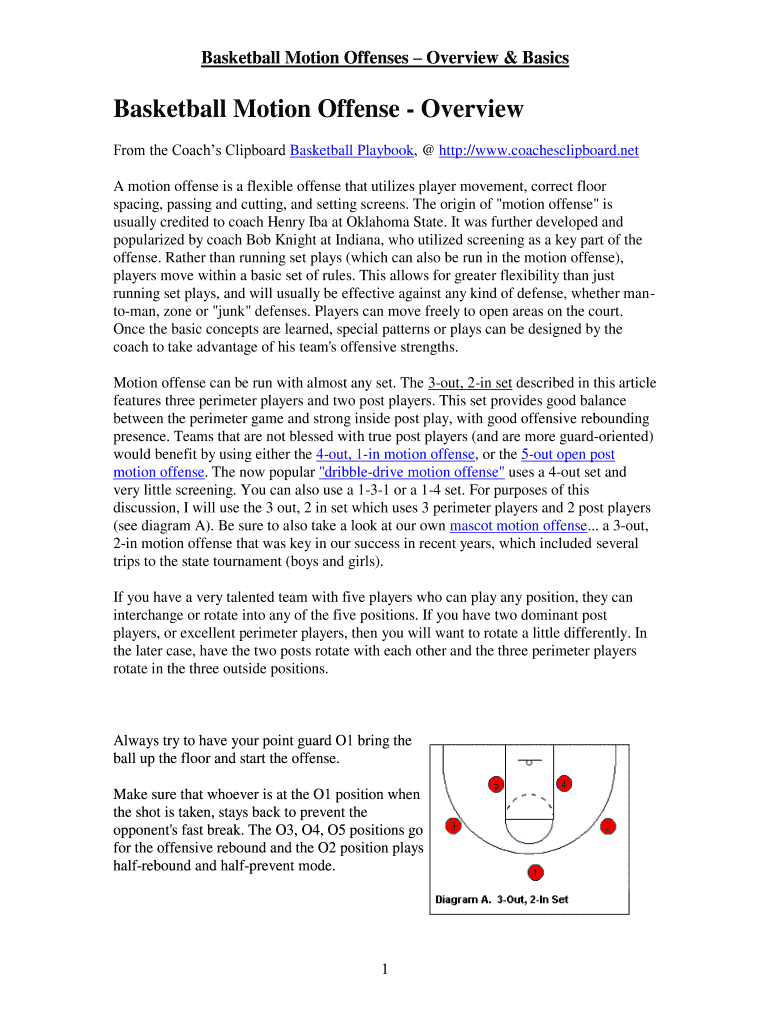 Basketball Motion Offenses – Overview & Basics

Basketball Motion Offense - Overview

From the Coach's Clipboard Basketball Playbook, @ http://www.coachesclipboard.net

A motion offense is a flexible offense that utilizes player movement, correct floor spacing, passing and cutting, and setting screens. The origin of "motion offense" is usually credited to coach Henry Iba at Oklahoma State. It was further developed and popularized by coach Bob Knight at Indiana, who utilized screening as a key part of the offense. Rather than running set plays (which can also be run in the motion offense), players move within a basic set of rules. This allows for greater flexibility than just running set plays, and will usually be effective against any kind of defense, whether man-to-man, zone or "junk" defenses. Players can move freely to open areas on the court. Once the basic concepts are learned, special patterns or plays can be designed by the coach to take advantage of his team's offensive strengths.

Motion offense can be run with almost any set. The 3-out, 2-in set described in this article features three perimeter players and two post players. This set provides good balance between the perimeter game and strong inside post play, with good offensive rebounding presence. Teams that are not blessed with true post players (and are more guard-oriented) would benefit by using either the 4-out, 1-in motion offense, or the 5-out open post motion offense. The now popular "dribble-drive motion offense" uses a 4-out set and very little screening. You can also use a 1-3-1 or a 1-4 set. For purposes of this discussion, I will use the 3 out, 2 in set which uses 3 perimeter players and 2 post players (see diagram A). Be sure to also take a look at our own mascot motion offense... a 3-out, 2-in motion offense that was key in our success in recent years, which included several trips to the state tournament (boys and girls).

If you have a very talented team with five players who can play any position, they can interchange or rotate into any of the five positions. If you have two dominant post players, or excellent perimeter players, then you will want to rotate a little differently. In the later case, have the two posts rotate with each other and the three perimeter players rotate in the three outside positions.

Always try to have your point guard O1 bring the ball up the floor and start the offense.

Make sure that whoever is at the O1 position when the shot is taken, stays back to prevent the opponent's fast break. The O3, O4, O5 positions go for the offensive rebound and the O2 position plays half-rebound and half-prevent mode.

5
4
3
2
1
Diagram A. 3-Out, 2-In Set

1